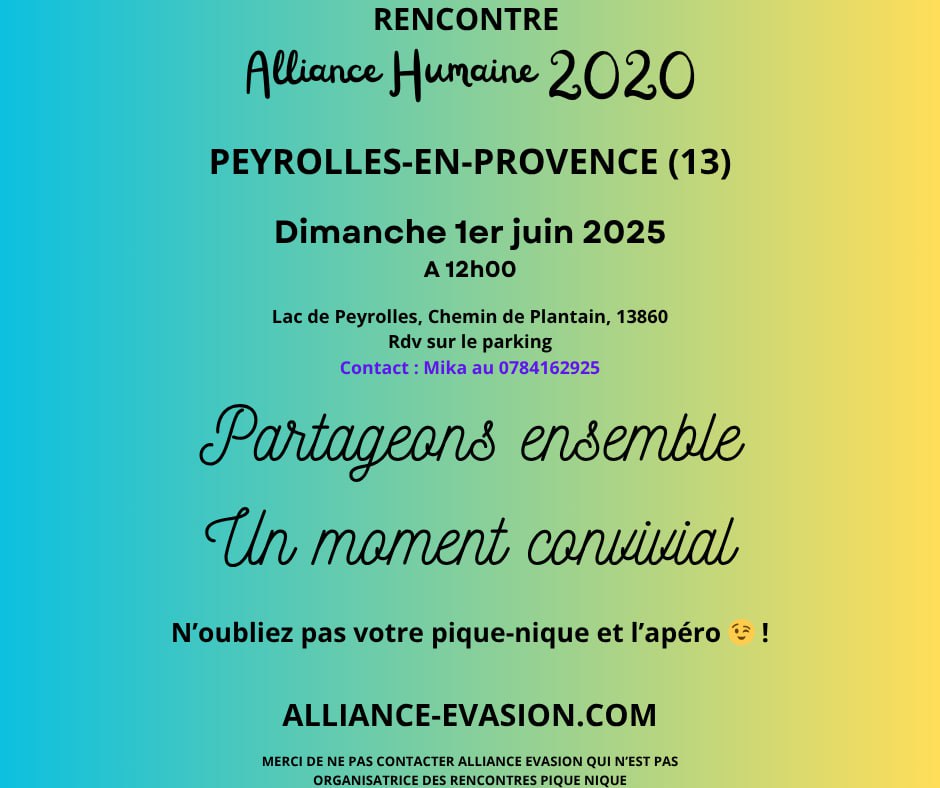 RENCONTRE
Alliance Humaine 2020

PEYROLLES-EN-PROVENCE (13)

Dimanche 1er juin 2025
A 12h00

Lac de Peyrolles, Chemin de Plantain, 13860
Rdv sur le parking
Contact : Mika au 0784162925

Partageons ensemble
Un moment convivial

N'oubliez pas votre pique-nique et l'apéro 😉 !

ALLIANCE-EVASION.COM

MERCI DE NE PAS CONTACTER ALLIANCE EVASION QUI N'EST PAS ORGANISATRICE DES RENCONTRES PIQUE NIQUE